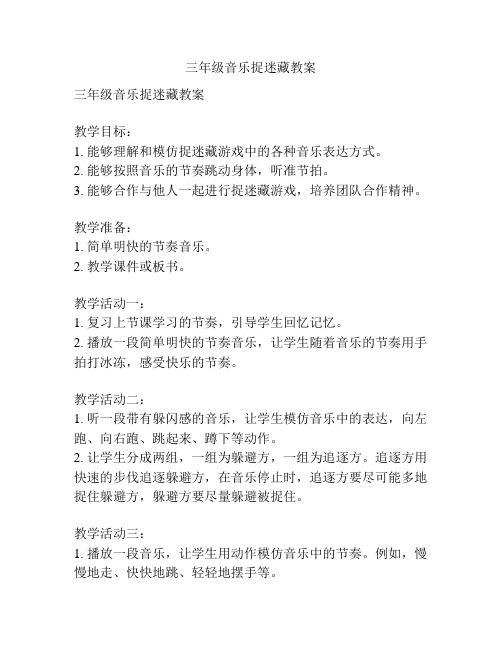 三年级音乐捉迷藏教案

三年级音乐捉迷藏教案

教学目标：
1. 能够理解和模仿捉迷藏游戏中的各种音乐表达方式。
2. 能够按照音乐的节奏跳动身体，听准节拍。
3. 能够合作与他人一起进行捉迷藏游戏，培养团队合作精神。

教学准备：
1. 简单明快的节奏音乐。
2. 教学课件或板书。

教学活动一：
1. 复习上节课学习的节奏，引导学生回忆记忆。
2. 播放一段简单明快的节奏音乐，让学生随着音乐的节奏用手拍打冰冻，感受快乐的节奏。

教学活动二：
1. 听一段带有躲闪感的音乐，让学生模仿音乐中的表达，向左跑、向右跑、跳起来、蹲下等动作。
2. 让学生分成两组，一组为躲避方，一组为追逐方。追逐方用快速的步伐追逐躲避方，在音乐停止时，追逐方要尽可能多地捉住躲避方，躲避方要尽量躲避被捉住。

教学活动三：
1. 播放一段音乐，让学生用动作模仿音乐中的节奏。例如，慢慢地走、快快地跳、轻轻地摆手等。